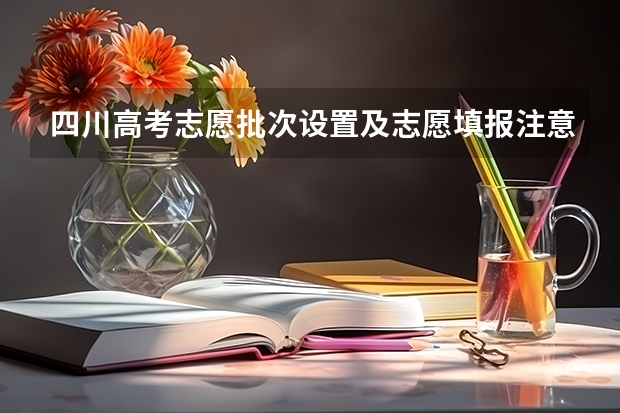 四川高考志愿批次设置及志愿填报注意